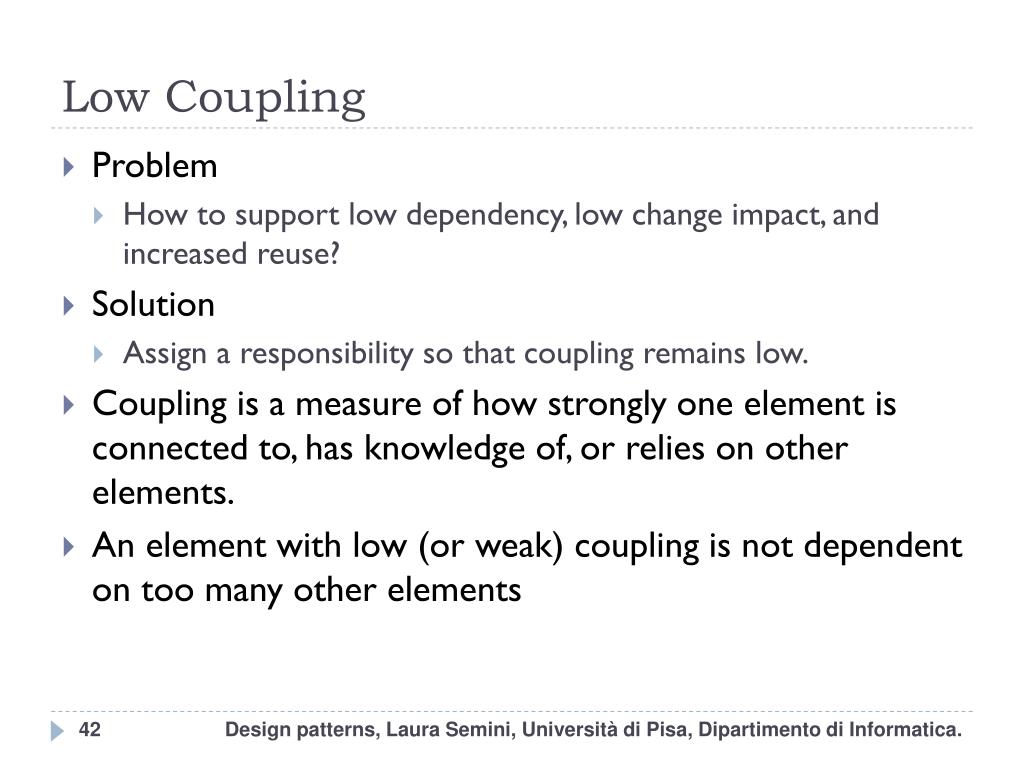 Low Coupling

Problem

How to support low dependency, low change impact, and increased reuse?

Solution

Assign a responsibility so that coupling remains low.

Coupling is a measure of how strongly one element is connected to, has knowledge of, or relies on other elements.

An element with low (or weak) coupling is not dependent on too many other elements

42

Design patterns, Laura Semini, Università di Pisa, Dipartimento di Informatica.